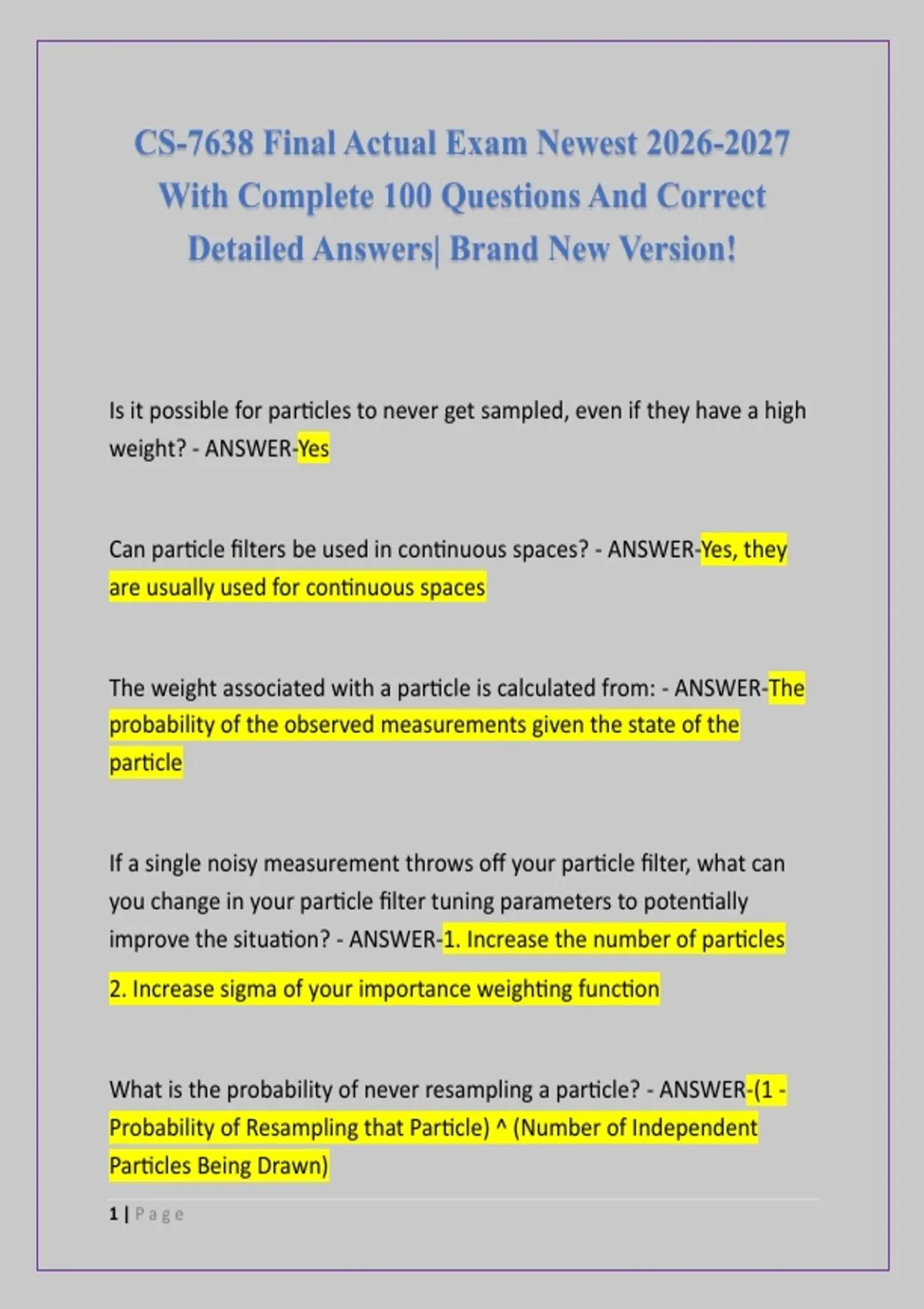 CS-7638 Final Actual Exam Newest 2026-2027 With Complete 100 Questions And Correct Detailed Answers| Brand New Version!

Is it possible for particles to never get sampled, even if they have a high weight? - ANSWER-Yes

Can particle filters be used in continuous spaces? - ANSWER-Yes, they are usually used for continuous spaces

The weight associated with a particle is calculated from: - ANSWER-The probability of the observed measurements given the state of the particle

If a single noisy measurement throws off your particle filter, what can you change in your particle filter tuning parameters to potentially improve the situation? - ANSWER-1. Increase the number of particles

2. Increase sigma of your importance weighting function

What is the probability of never resampling a particle? - ANSWER-(1 - Probability of Resampling that Particle) ^ (Number of Independent Particles Being Drawn)

1 | Page